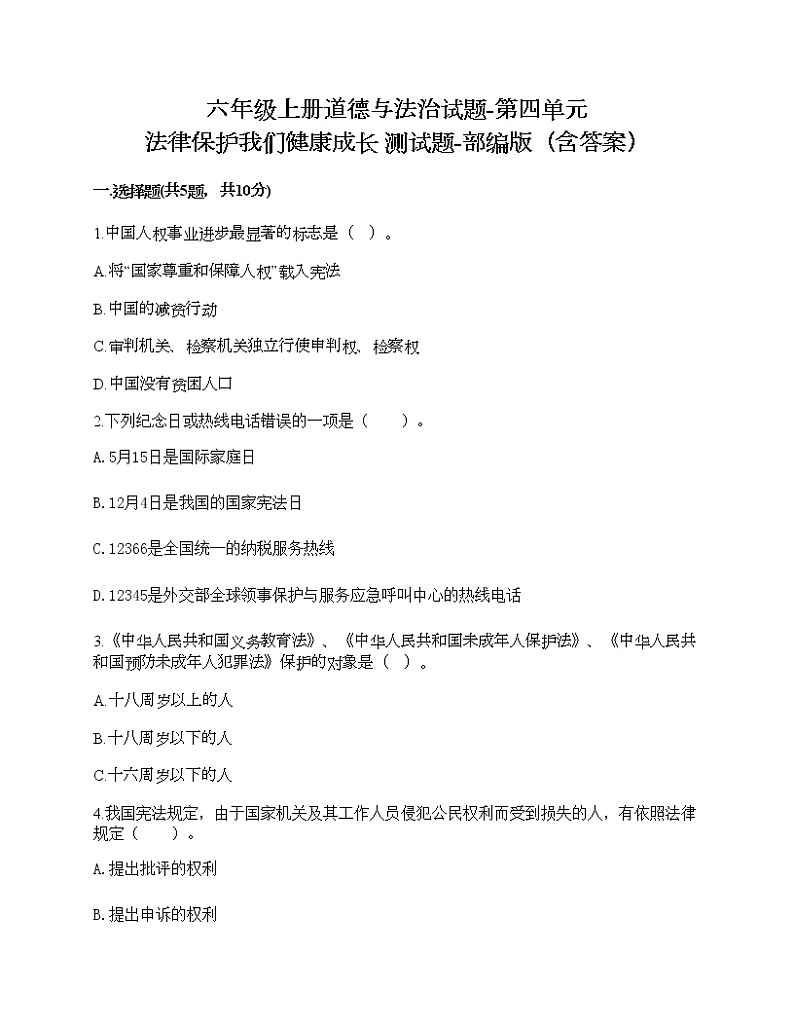 六年级上册道德与法治试题-第四单元
法律保护我们健康成长 测试题-部编版（含答案）

一.选择题(共5题，共10分)

1.中国人权事业进步最显著的标志是（ ）。

A.将“国家尊重和保障人权”载入宪法

B.中国的减贫行动

C.审判机关、检察机关独立行使审判权、检察权

D.中国没有贫困人口

2.下列纪念日或热线电话错误的一项是（　　）。

A.5月15日是国际家庭日

B.12月4日是我国的国家宪法日

C.12366是全国统一的纳税服务热线

D.12345是外交部全球领事保护与服务应急呼叫中心的热线电话

3.《中华人民共和国义务教育法》、《中华人民共和国未成年人保护法》、《中华人民共和国预防未成年人犯罪法》保护的对象是（ ）。

A.十八周岁以上的人

B.十八周岁以下的人

C.十六周岁以下的人

4.我国宪法规定，由于国家机关及其工作人员侵犯公民权利而受到损失的人，有依照法律规定（　　）。

A.提出批评的权利

B.提出申诉的权利